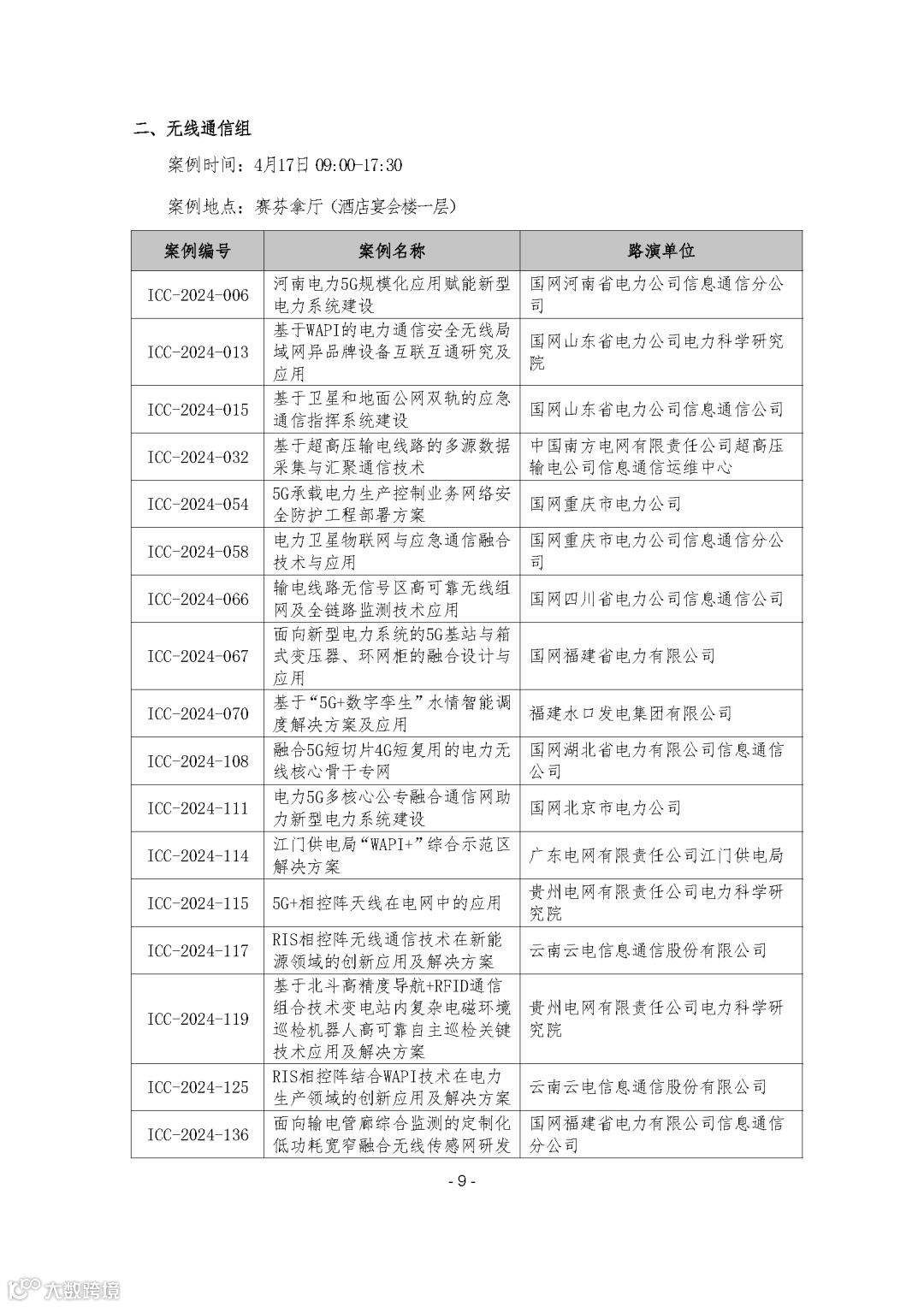 二、无线通信组

案例时间：4月17日 09:00-17:30

案例地点：赛芬拿厅（酒店宴会楼一层）

| 案例编号 | 案例名称 | 路演单位 |
|---|---|---|
| ICC-2024-006 | 河南电力5G规模化应用赋能新型电力系统建设 | 国网河南省电力公司信息通信分公司 |
| ICC-2024-013 | 基于WAPI的电力通信安全无线局域网异品牌设备互联互通研究及应用 | 国网山东省电力公司电力科学研究院 |
| ICC-2024-015 | 基于卫星和地面公网双轨的应急通信指挥系统建设 | 国网山东省电力公司信息通信公司 |
| ICC-2024-032 | 基于超高压输电线路的多源数据采集与汇聚通信技术 | 中国南方电网有限责任公司超高压输电公司信息通信运维中心 |
| ICC-2024-054 | 5G承载电力生产控制业务网络安全防护工程部署方案 | 国网重庆市电力公司 |
| ICC-2024-058 | 电力卫星物联网与应急通信融合技术与应用 | 国网重庆市电力公司信息通信分公司 |
| ICC-2024-066 | 输电线路无信号区高可靠无线组网及全链路监测技术应用 | 国网四川省电力公司信息通信公司 |
| ICC-2024-067 | 面向新型电力系统的5G基站与箱式变压器、环网柜的融合设计与应用 | 国网福建省电力有限公司 |
| ICC-2024-070 | 基于“5G+数字孪生”水情智能调度解决方案及应用 | 福建水口发电集团有限公司 |
| ICC-2024-108 | 融合5G短切片4G短复用的电力无线核心骨干专网 | 国网湖北省电力有限公司信息通信公司 |
| ICC-2024-111 | 电力5G多核心公专融合通信网助力新型电力系统建设 | 国网北京市电力公司 |
| ICC-2024-114 | 江门供电局“WAPI+”综合示范区解决方案 | 广东电网有限责任公司江门供电局 |
| ICC-2024-115 | 5G+相控阵天线在电网中的应用 | 贵州电网有限责任公司电力科学研究院 |
| ICC-2024-117 | RIS相控阵无线通信技术在新能源领域的创新应用及解决方案 | 云南云电信息通信股份有限公司 |
| ICC-2024-119 | 基于北斗高精度导航+RFID通信组合技术变电站内复杂电磁环境巡检机器人高可靠自主巡检关键技术应用及解决方案 | 贵州电网有限责任公司电力科学研究院 |
| ICC-2024-125 | RIS相控阵结合WAPI技术在电力生产领域的创新应用及解决方案 | 云南云电信息通信股份有限公司 |
| ICC-2024-136 | 面向输电管廊综合监测的定制化低功耗宽窄融合无线传感网研发 | 国网福建省电力有限公司信息通信分公司 |

- 9 -

大数跨境